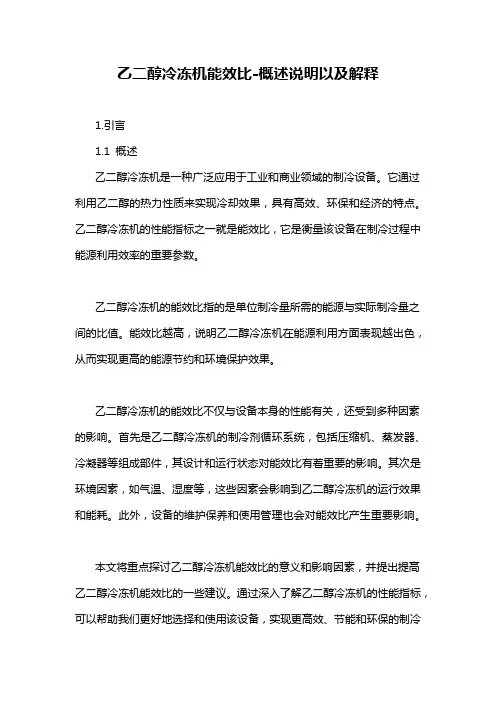 乙二醇冷冻机能效比-概述说明以及解释

1.引言

1.1 概述

乙二醇冷冻机是一种广泛应用于工业和商业领域的制冷设备。它通过利用乙二醇的热力性质来实现冷却效果，具有高效、环保和经济的特点。乙二醇冷冻机的性能指标之一就是能效比，它是衡量该设备在制冷过程中能源利用效率的重要参数。

乙二醇冷冻机的能效比指的是单位制冷量所需的能源与实际制冷量之间的比值。能效比越高，说明乙二醇冷冻机在能源利用方面表现越出色，从而实现更高的能源节约和环境保护效果。

乙二醇冷冻机的能效比不仅与设备本身的性能有关，还受到多种因素的影响。首先是乙二醇冷冻机的制冷剂循环系统，包括压缩机、蒸发器、冷凝器等组成部件，其设计和运行状态对能效比有着重要的影响。其次是环境因素，如气温、湿度等，这些因素会影响到乙二醇冷冻机的运行效果和能耗。此外，设备的维护保养和使用管理也会对能效比产生重要影响。

本文将重点探讨乙二醇冷冻机能效比的意义和影响因素，并提出提高乙二醇冷冻机能效比的一些建议。通过深入了解乙二醇冷冻机的性能指标，可以帮助我们更好地选择和使用该设备，实现更高效、节能和环保的制冷